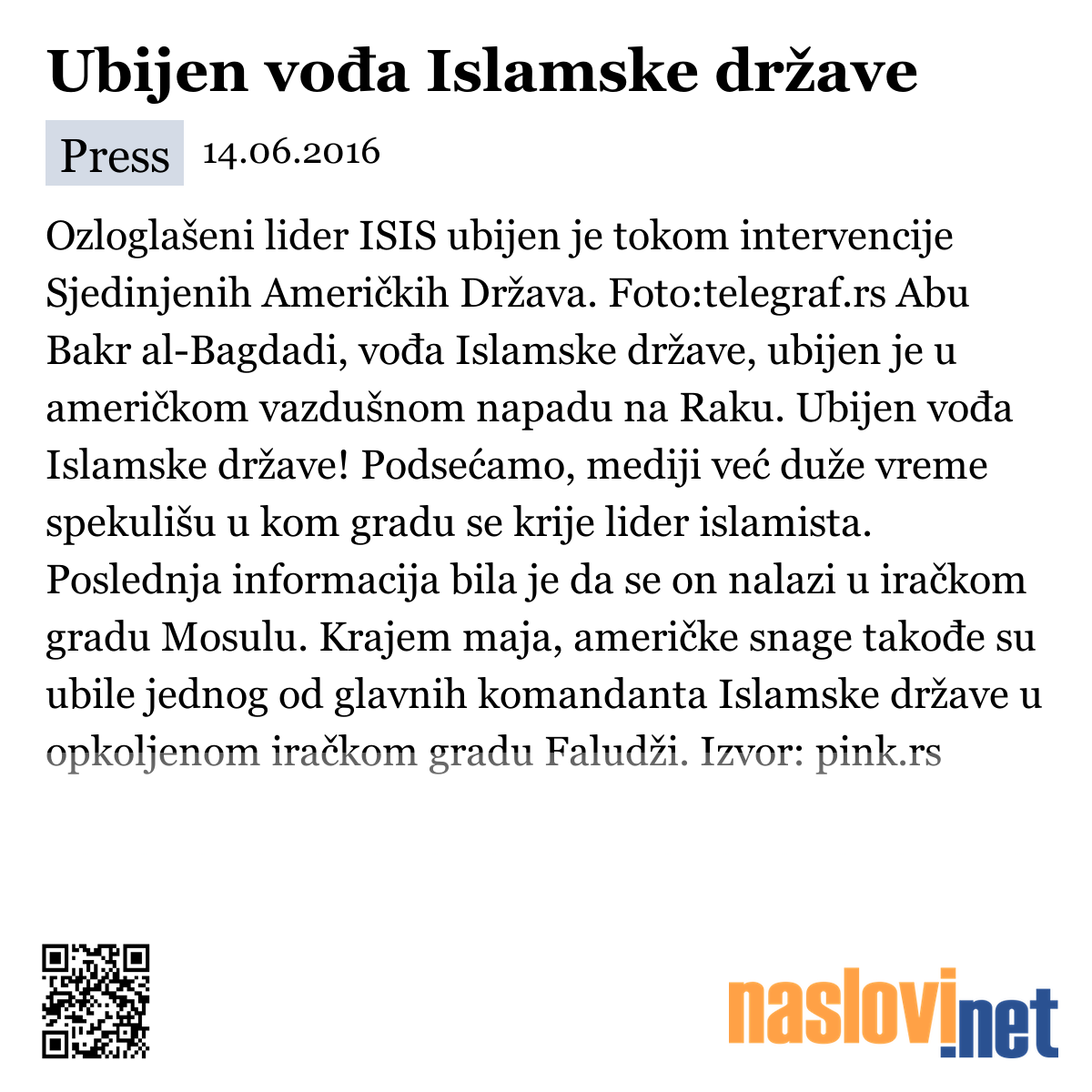 Ubijen vođa Islamske države

Press 14.06.2016

Ozloglašeni lider ISIS ubijen je tokom intervencije Sjedinjenih Američkih Država. Foto:telegraf.rs Abu Bakr al-Bagdadi, vođa Islamske države, ubijen je u američkom vazdušnom napadu na Raku. Ubijen vođa Islamske države! Podsećamo, mediji već duže vreme spekulišu u kom gradu se krije lider islamista. Poslednja informacija bila je da se on nalazi u iračkom gradu Mosulu. Krajem maja, američke snage takođe su ubile jednog od glavnih komandanta Islamske države u opkoljenom iračkom gradu Faludži. Izvor: pink.rs

naslovi.net